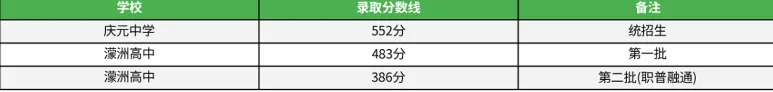 | 学校 | 录取分数线 | 备注 |
|---|---|---|
| 庆元中学 | 552分 | 统招生 |
| 濛洲高中 | 483分 | 第一批 |
| 濛洲高中 | 386分 | 第二批(职普融通) |